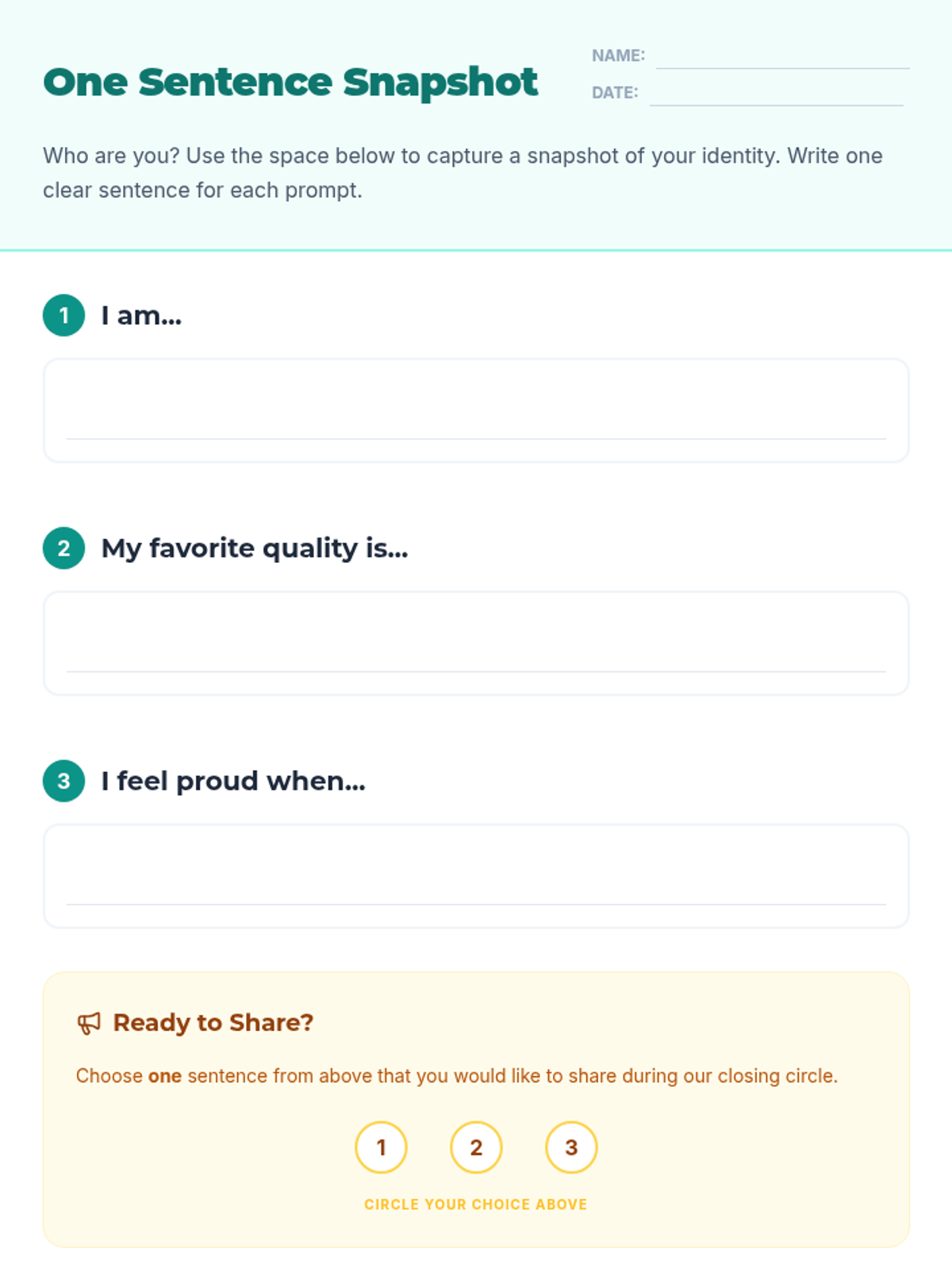 One Sentence Snapshot

NAME: ____
DATE: ____

Who are you? Use the space below to capture a snapshot of your identity. Write one clear sentence for each prompt.

1 I am...

____

2 My favorite quality is...

____

3 I feel proud when...

____

Ready to Share?

Choose one sentence from above that you would like to share during our closing circle.

1 2 3

CIRCLE YOUR CHOICE ABOVE